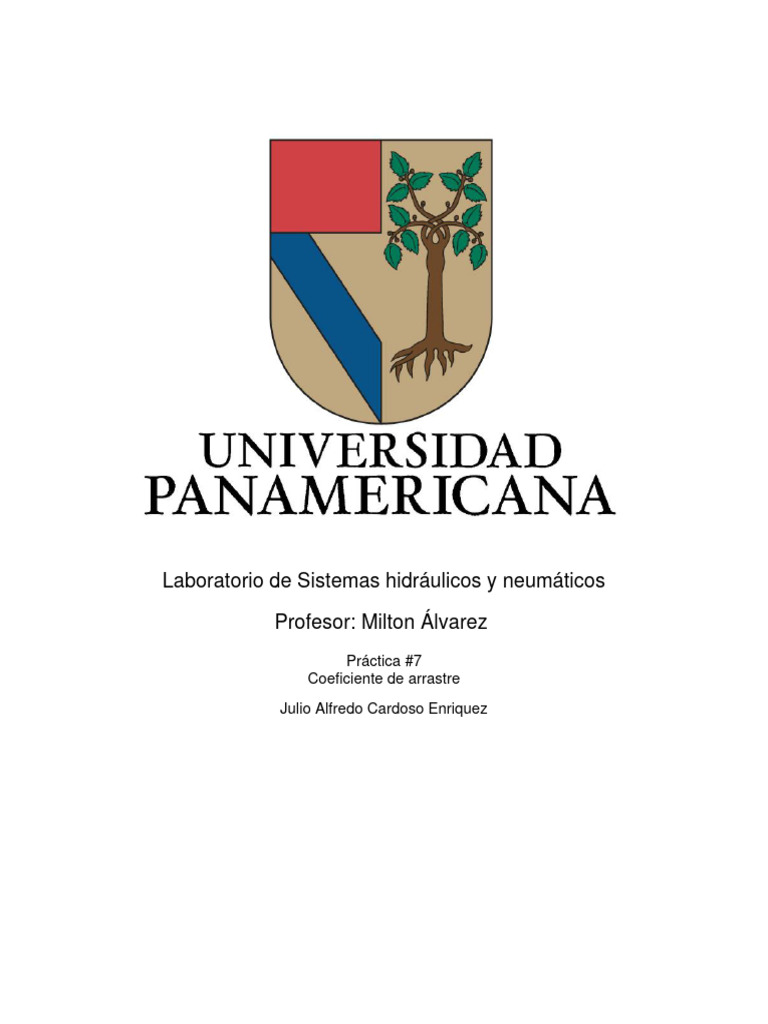 UNIVERSIDAD
PANAMERICANA

Laboratorio de Sistemas hidráulicos y neumáticos

Profesor: Milton Álvarez

Práctica #7
Coeficiente de arrastre

Julio Alfredo Cardoso Enriquez